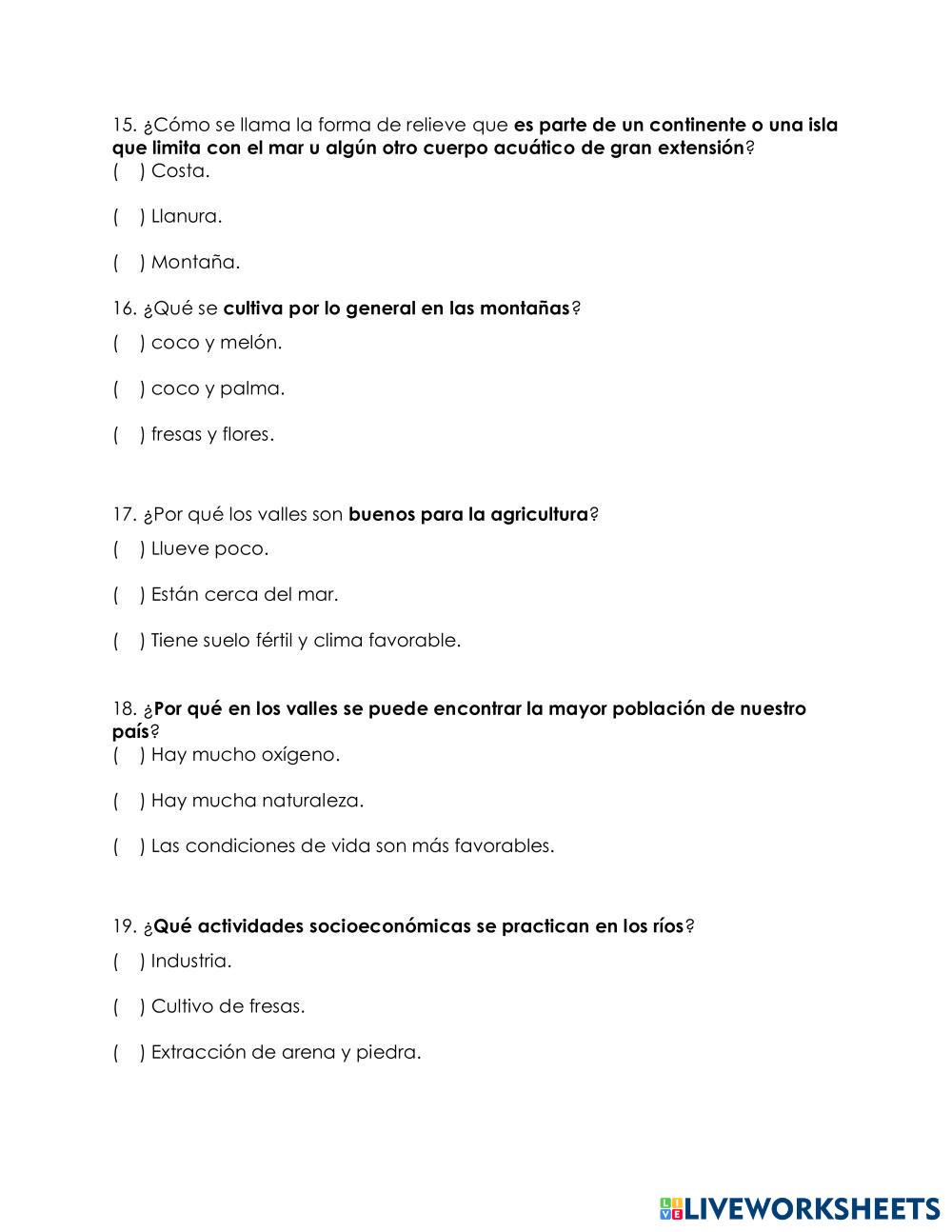 15. ¿Cómo se llama la forma de relieve que es parte de un continente o una isla que limita con el mar u algún otro cuerpo acuático de gran extensión?
(   ) Costa.

(   ) Llanura.

(   ) Montaña.

16. ¿Qué se cultiva por lo general en las montañas?
(   ) coco y melón.

(   ) coco y palma.

(   ) fresas y flores.

17. ¿Por qué los valles son buenos para la agricultura?
(   ) Llueve poco.

(   ) Están cerca del mar.

(   ) Tiene suelo fértil y clima favorable.

18. ¿Por qué en los valles se puede encontrar la mayor población de nuestro país?
(   ) Hay mucho oxígeno.

(   ) Hay mucha naturaleza.

(   ) Las condiciones de vida son más favorables.

19. ¿Qué actividades socioeconómicas se practican en los ríos?
(   ) Industria.

(   ) Cultivo de fresas.

(   ) Extracción de arena y piedra.

LIVEWORKSHEETS